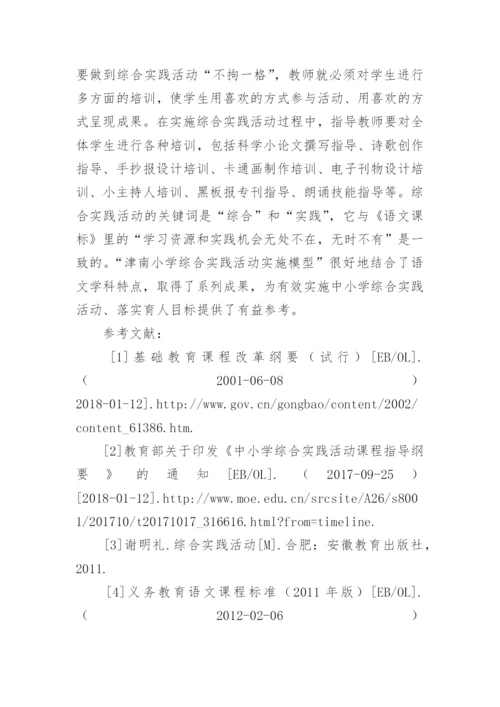 要做到综合实践活动“不拘一格”，教师就必须对学生进行多方面的培训，使学生用喜欢的方式参与活动、用喜欢的方式呈现成果。在实施综合实践活动过程中，指导教师要对全体学生进行各种培训，包括科学小论文撰写指导、诗歌创作指导、手抄报设计培训、卡通画制作培训、电子刊物设计培训、小主持人培训、黑板报专刊指导、朗诵技能指导等。综合实践活动的关键词是“综合”和“实践”，它与《语文课标》里的“学习资源和实践机会无处不在，无时不有”是一致的。“津南小学综合实践活动实施模型”很好地结合了语文学科特点，取得了系列成果，为有效实施中小学综合实践活动、落实育人目标提供了有益参考。

参考文献：

[1]基础教育课程改革纲要（试行）[EB/OL].（2001-06-08）2018-01-12].http://www.gov.cn/gongbao/content/2002/content_61386.htm.

[2]教育部关于印发《中小学综合实践活动课程指导纲要》的通知[EB/OL].（2017-09-25）[2018-01-12].http://www.moe.edu.cn/srcsite/A26/s8001/201710/t20171017_316616.html?from=timeline.

[3]谢明礼.综合实践活动[M].合肥：安徽教育出版社，2011.

[4]义务教育语文课程标准（2011 年版）[EB/OL].（2012-02-06）